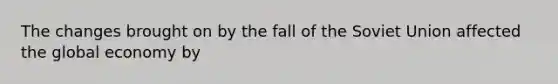 The changes brought on by the fall of the Soviet Union affected the global economy by